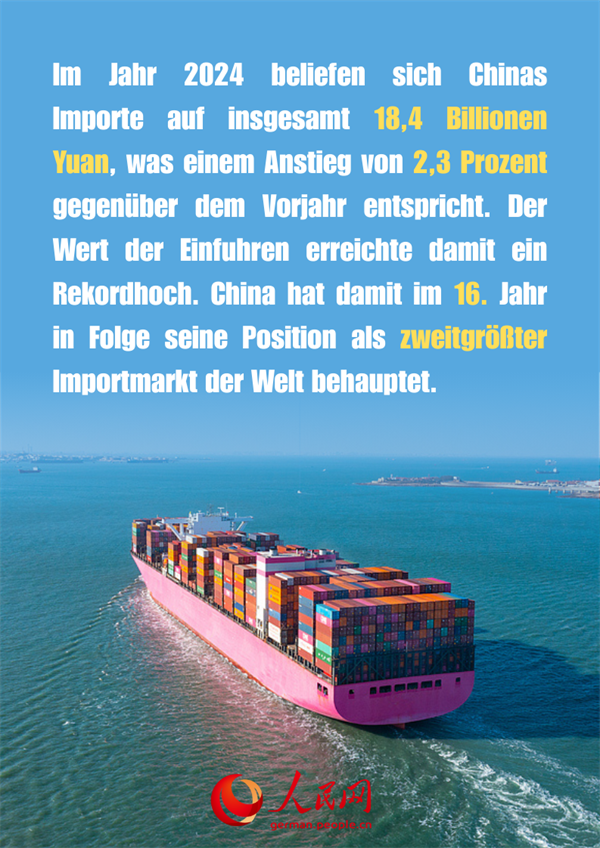 Im Jahr 2024 beliefen sich Chinas Importe auf insgesamt 18,4 Billionen Yuan, was einem Anstieg von 2,3 Prozent gegenüber dem Vorjahr entspricht. Der Wert der Einfuhren erreichte damit ein Rekordhoch. China hat damit im 16. Jahr in Folge seine Position als zweitgrößter Importmarkt der Welt behauptet.

人民网
german.people.cn